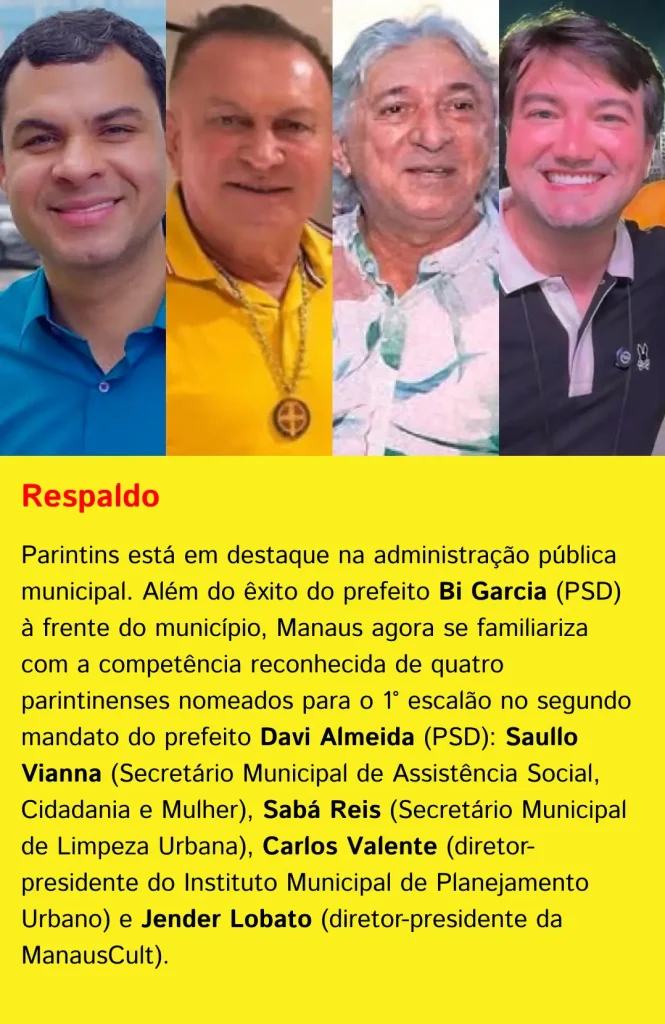 Respaldo

Parintins está em destaque na administração pública municipal. Além do êxito do prefeito Bi Garcia (PSD) à frente do município, Manaus agora se familiariza com a competência reconhecida de quatro parintinenses nomeados para o 1° escalão no segundo mandato do prefeito Davi Almeida (PSD): Saullo Vianna (Secretário Municipal de Assistência Social, Cidadania e Mulher), Sabá Reis (Secretário Municipal de Limpeza Urbana), Carlos Valente (diretor-presidente do Instituto Municipal de Planejamento Urbano) e Jender Lobato (diretor-presidente da ManausCult).